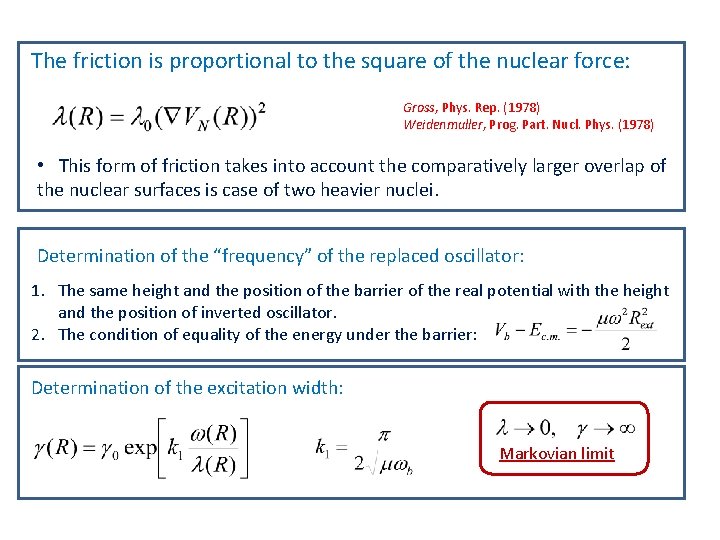 The friction is proportional to the square of the nuclear force:

$\lambda(R) = \lambda_0 (\nabla V_N(R))^2$

Gross, Phys. Rep. (1978)
Weidenmuller, Prog. Part. Nucl. Phys. (1978)

• This form of friction takes into account the comparatively larger overlap of the nuclear surfaces is case of two heavier nuclei.

Determination of the “frequency” of the replaced oscillator:

1. The same height and the position of the barrier of the real potential with the height and the position of inverted oscillator.
2. The condition of equality of the energy under the barrier: $V_b - E_{c.m.} = -\frac{\mu\omega^2 R_{ext}^2}{2}$

Determination of the excitation width:

$\gamma(R) = \gamma_0 \exp\left[k_1 \frac{\omega(R)}{\lambda(R)}\right]$

$k_1 = \frac{\pi}{2\sqrt{\mu\omega_b}}$

$\lambda \to 0, \quad \gamma \to \infty$
Markovian limit